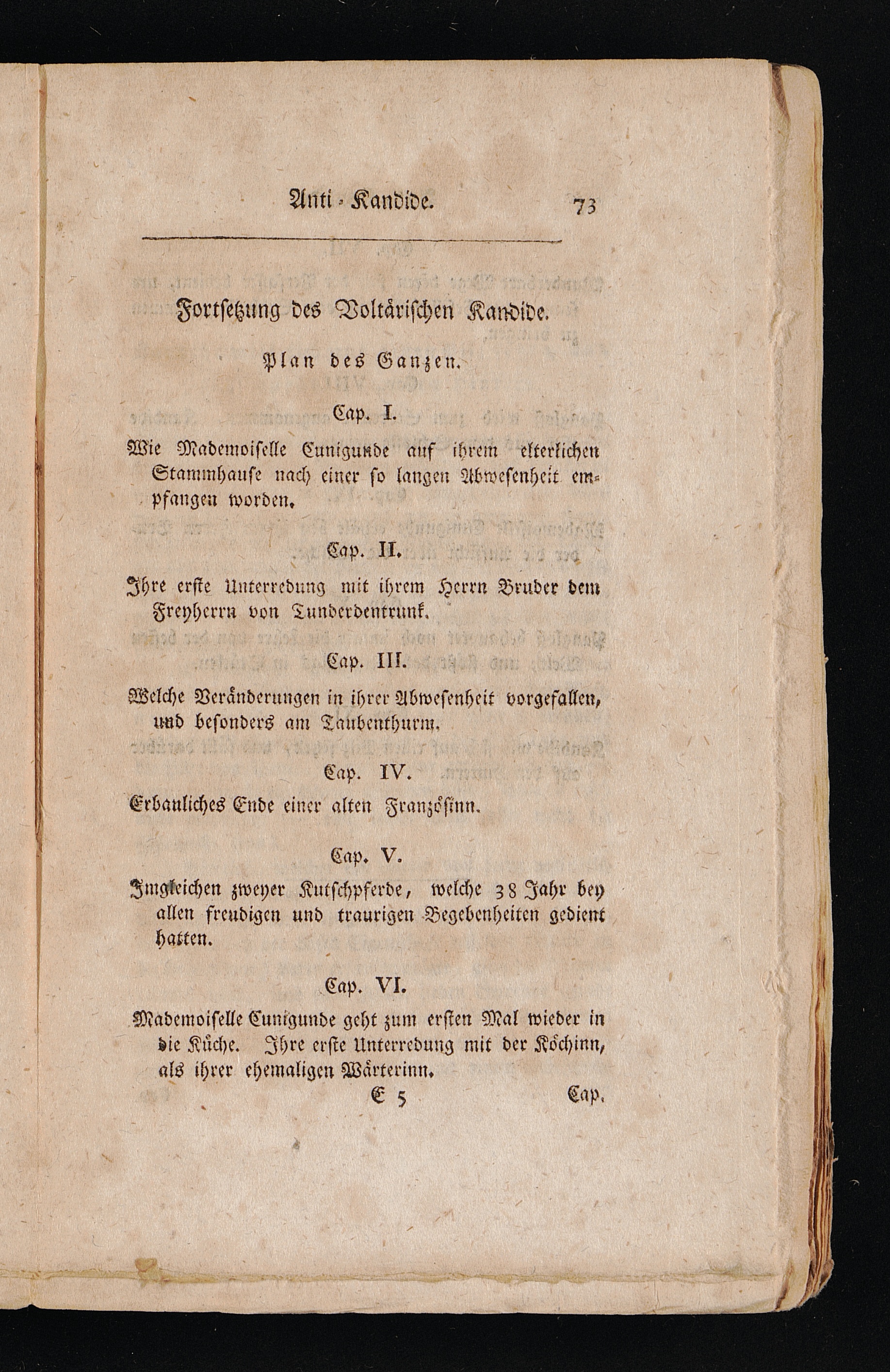 Anti-Kandide. 73

Fortsetzung des Voltärischen Kandide.

Plan des Ganzen.

Cap. I.

Wie Mademoiselle Cunigunde auf ihrem elterlichen Stammhause nach einer so langen Abwesenheit empfangen worden.

Cap. II.

Ihre erste Unterredung mit ihrem Herrn Bruder dem Freyherrn von Tunderdentrunk.

Cap. III.

Welche Veränderungen in ihrer Abwesenheit vorgefallen, und besonders am Taubenthurm.

Cap. IV.

Erbauliches Ende einer alten Französinn.

Cap. V.

Imgleichen zweyer Kutschpferde, welche 38 Jahr bey allen freudigen und traurigen Begebenheiten gedient hatten.

Cap. VI.

Mademoiselle Cunigunde geht zum ersten Mal wieder in die Küche. Ihre erste Unterredung mit der Köchinn, als ihrer ehemaligen Wärterinn.

E 5 Cap.